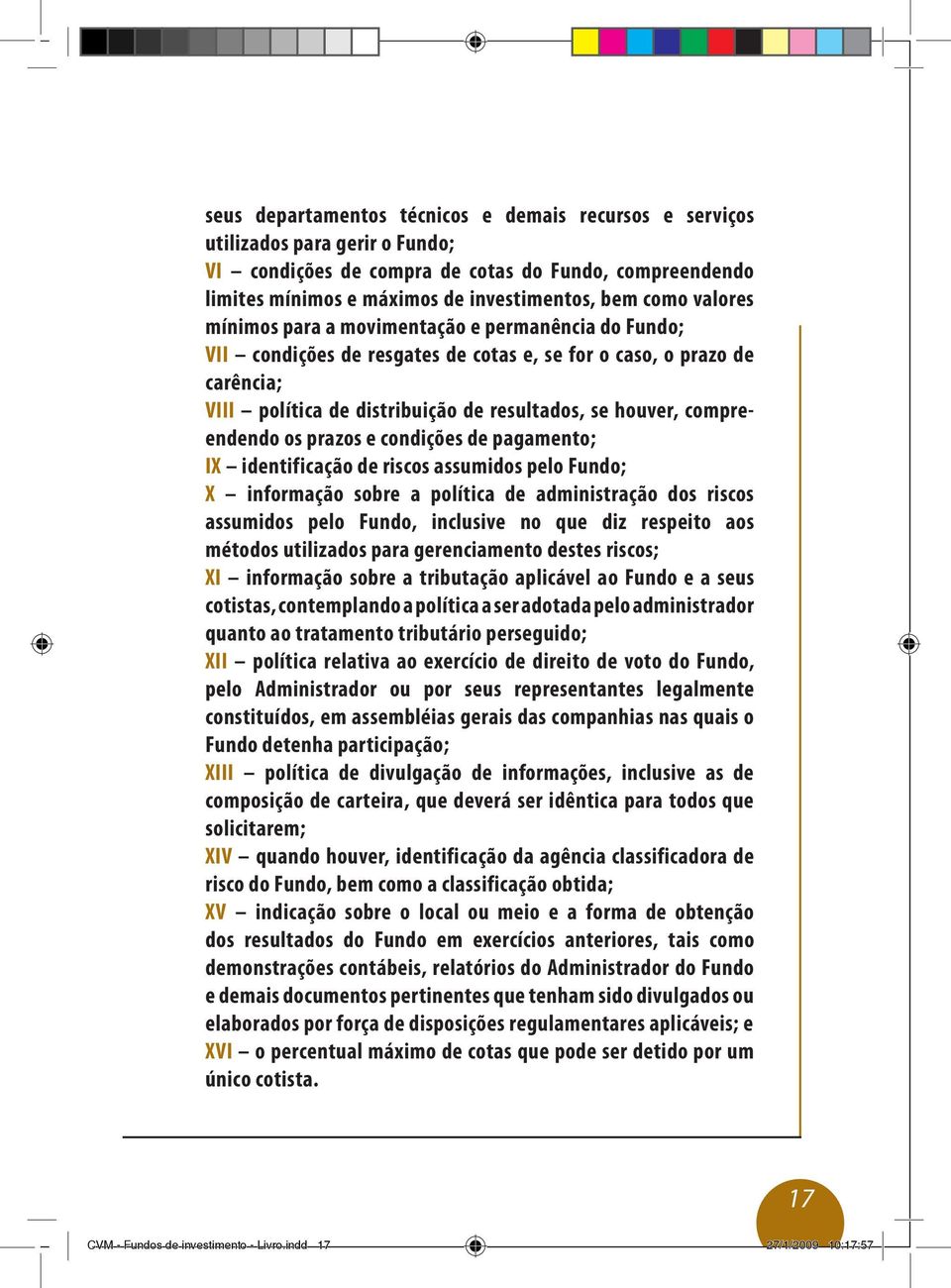 seus departamentos técnicos e demais recursos e serviços utilizados para gerir o Fundo;
VI – condições de compra de cotas do Fundo, compreendendo limites mínimos e máximos de investimentos, bem como valores mínimos para a movimentação e permanência do Fundo;
VII – condições de resgates de cotas e, se for o caso, o prazo de carência;
VIII – política de distribuição de resultados, se houver, compreendendo os prazos e condições de pagamento;
IX – identificação de riscos assumidos pelo Fundo;
X – informação sobre a política de administração dos riscos assumidos pelo Fundo, inclusive no que diz respeito aos métodos utilizados para gerenciamento destes riscos;
XI – informação sobre a tributação aplicável ao Fundo e a seus cotistas, contemplando a política a ser adotada pelo administrador quanto ao tratamento tributário perseguido;
XII – política relativa ao exercício de direito de voto do Fundo, pelo Administrador ou por seus representantes legalmente constituídos, em assembléias gerais das companhias nas quais o Fundo detenha participação;
XIII – política de divulgação de informações, inclusive as de composição de carteira, que deverá ser idêntica para todos que solicitarem;
XIV – quando houver, identificação da agência classificadora de risco do Fundo, bem como a classificação obtida;
XV – indicação sobre o local ou meio e a forma de obtenção dos resultados do Fundo em exercícios anteriores, tais como demonstrações contábeis, relatórios do Administrador do Fundo e demais documentos pertinentes que tenham sido divulgados ou elaborados por força de disposições regulamentares aplicáveis; e
XVI – o percentual máximo de cotas que pode ser detido por um único cotista.

17

CVM - Fundos de investimento - Livro.indd 17 27/1/2009 10:17:57